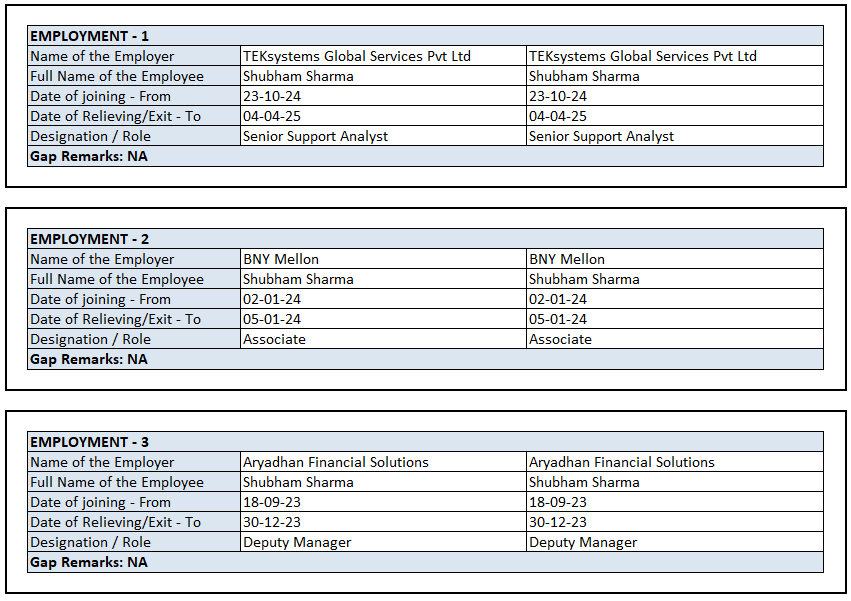 | EMPLOYMENT - 1 | | |
|---|---|---|
| Name of the Employer | TEKsystems Global Services Pvt Ltd | TEKsystems Global Services Pvt Ltd |
| Full Name of the Employee | Shubham Sharma | Shubham Sharma |
| Date of joining - From | 23-10-24 | 23-10-24 |
| Date of Relieving/Exit - To | 04-04-25 | 04-04-25 |
| Designation / Role | Senior Support Analyst | Senior Support Analyst |
| Gap Remarks: NA | | |

| EMPLOYMENT - 2 | | |
|---|---|---|
| Name of the Employer | BNY Mellon | BNY Mellon |
| Full Name of the Employee | Shubham Sharma | Shubham Sharma |
| Date of joining - From | 02-01-24 | 02-01-24 |
| Date of Relieving/Exit - To | 05-01-24 | 05-01-24 |
| Designation / Role | Associate | Associate |
| Gap Remarks: NA | | |

| EMPLOYMENT - 3 | | |
|---|---|---|
| Name of the Employer | Aryadhan Financial Solutions | Aryadhan Financial Solutions |
| Full Name of the Employee | Shubham Sharma | Shubham Sharma |
| Date of joining - From | 18-09-23 | 18-09-23 |
| Date of Relieving/Exit - To | 30-12-23 | 30-12-23 |
| Designation / Role | Deputy Manager | Deputy Manager |
| Gap Remarks: NA | | |